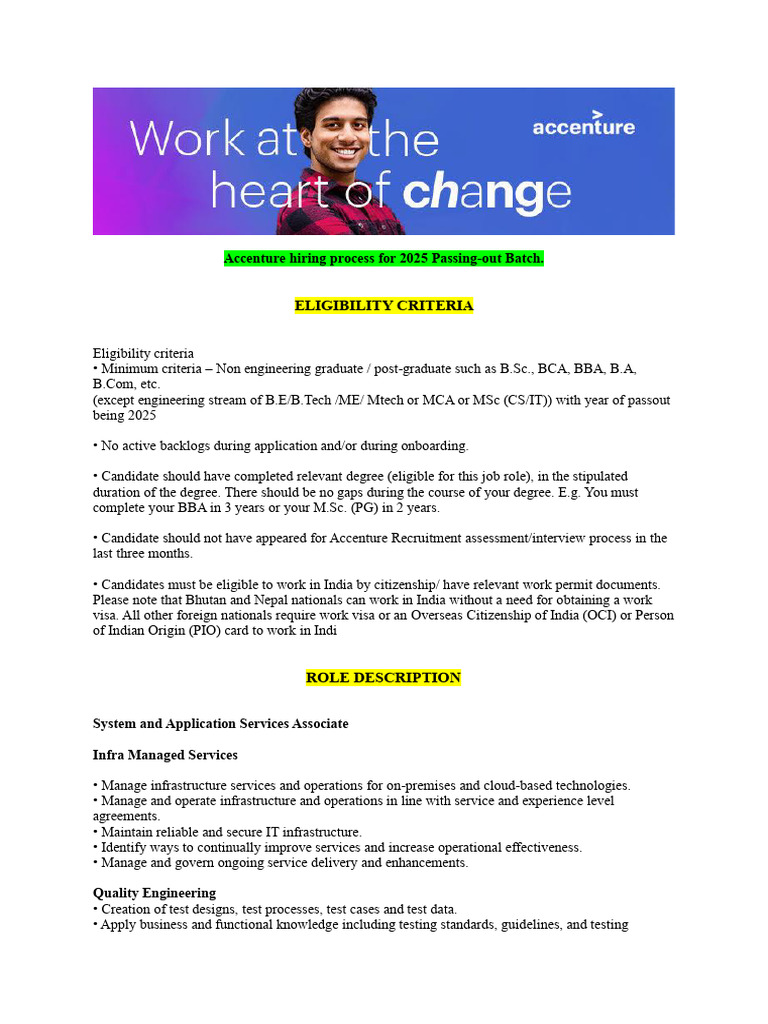 Work at the heart of change

accenture

Accenture hiring process for 2025 Passing-out Batch.

ELIGIBILITY CRITERIA

Eligibility criteria
• Minimum criteria – Non engineering graduate / post-graduate such as B.Sc., BCA, BBA, B.A, B.Com, etc.
(except engineering stream of B.E/B.Tech /ME/ Mtech or MCA or MSc (CS/IT)) with year of passout being 2025

• No active backlogs during application and/or during onboarding.

• Candidate should have completed relevant degree (eligible for this job role), in the stipulated duration of the degree. There should be no gaps during the course of your degree. E.g. You must complete your BBA in 3 years or your M.Sc. (PG) in 2 years.

• Candidate should not have appeared for Accenture Recruitment assessment/interview process in the last three months.

• Candidates must be eligible to work in India by citizenship/ have relevant work permit documents. Please note that Bhutan and Nepal nationals can work in India without a need for obtaining a work visa. All other foreign nationals require work visa or an Overseas Citizenship of India (OCI) or Person of Indian Origin (PIO) card to work in Indi

ROLE DESCRIPTION

System and Application Services Associate

Infra Managed Services

• Manage infrastructure services and operations for on-premises and cloud-based technologies.
• Manage and operate infrastructure and operations in line with service and experience level agreements.
• Maintain reliable and secure IT infrastructure.
• Identify ways to continually improve services and increase operational effectiveness.
• Manage and govern ongoing service delivery and enhancements.

Quality Engineering
• Creation of test designs, test processes, test cases and test data.
• Apply business and functional knowledge including testing standards, guidelines, and testing